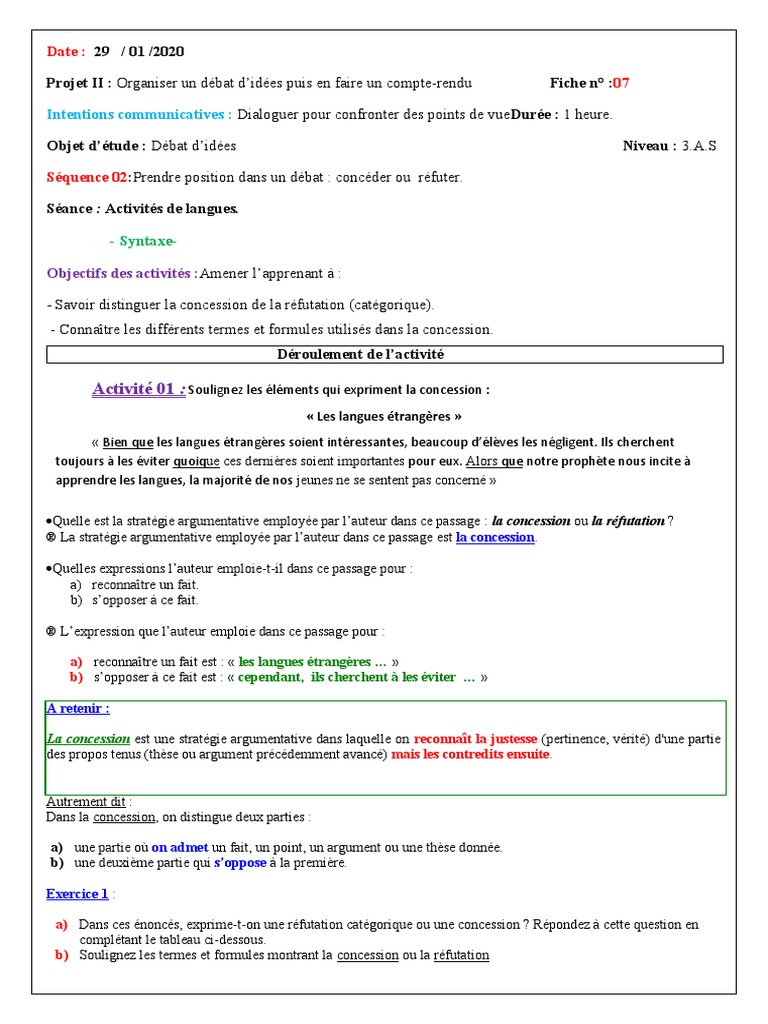 Date : 29 / 01 /2020

Projet II : Organiser un débat d'idées puis en faire un compte-rendu Fiche n° :07

Intentions communicatives : Dialoguer pour confronter des points de vueDurée : 1 heure.

Objet d'étude : Débat d'idées Niveau : 3.A.S

Séquence 02:Prendre position dans un débat : concéder ou réfuter.

Séance : Activités de langues.

- Syntaxe-

Objectifs des activités :Amener l'apprenant à :

- Savoir distinguer la concession de la réfutation (catégorique).

- Connaître les différents termes et formules utilisés dans la concession.

Déroulement de l'activité

Activité 01 : Soulignez les éléments qui expriment la concession :

« Les langues étrangères »

« Bien que les langues étrangères soient intéressantes, beaucoup d'élèves les négligent. Ils cherchent toujours à les éviter quoique ces dernières soient importantes pour eux. Alors que notre prophète nous incite à apprendre les langues, la majorité de nos jeunes ne se sentent pas concerné »

•Quelle est la stratégie argumentative employée par l'auteur dans ce passage : la concession ou la réfutation ?
® La stratégie argumentative employée par l'auteur dans ce passage est la concession.

•Quelles expressions l'auteur emploie-t-il dans ce passage pour :
a) reconnaître un fait.
b) s'opposer à ce fait.

® L'expression que l'auteur emploie dans ce passage pour :

a) reconnaître un fait est : « les langues étrangères … »
b) s'opposer à ce fait est : « cependant, ils cherchent à les éviter … »

A retenir :

La concession est une stratégie argumentative dans laquelle on reconnaît la justesse (pertinence, vérité) d'une partie des propos tenus (thèse ou argument précédemment avancé) mais les contredits ensuite.

Autrement dit :
Dans la concession, on distingue deux parties :

a) une partie où on admet un fait, un point, un argument ou une thèse donnée.
b) une deuxième partie qui s'oppose à la première.

Exercice 1 :

a) Dans ces énoncés, exprime-t-on une réfutation catégorique ou une concession ? Répondez à cette question en complétant le tableau ci-dessous.
b) Soulignez les termes et formules montrant la concession ou la réfutation